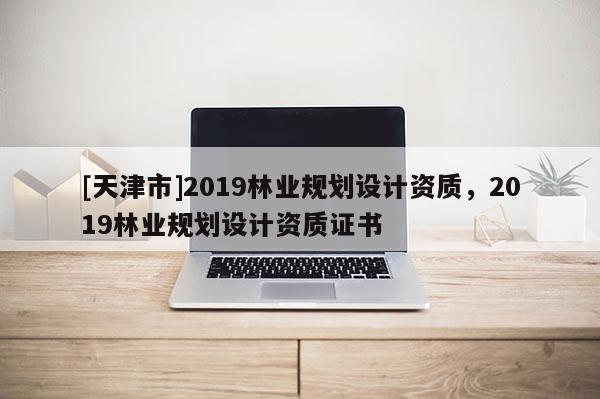 [天津市]2019林业规划设计资质，2019林业规划设计资质证书